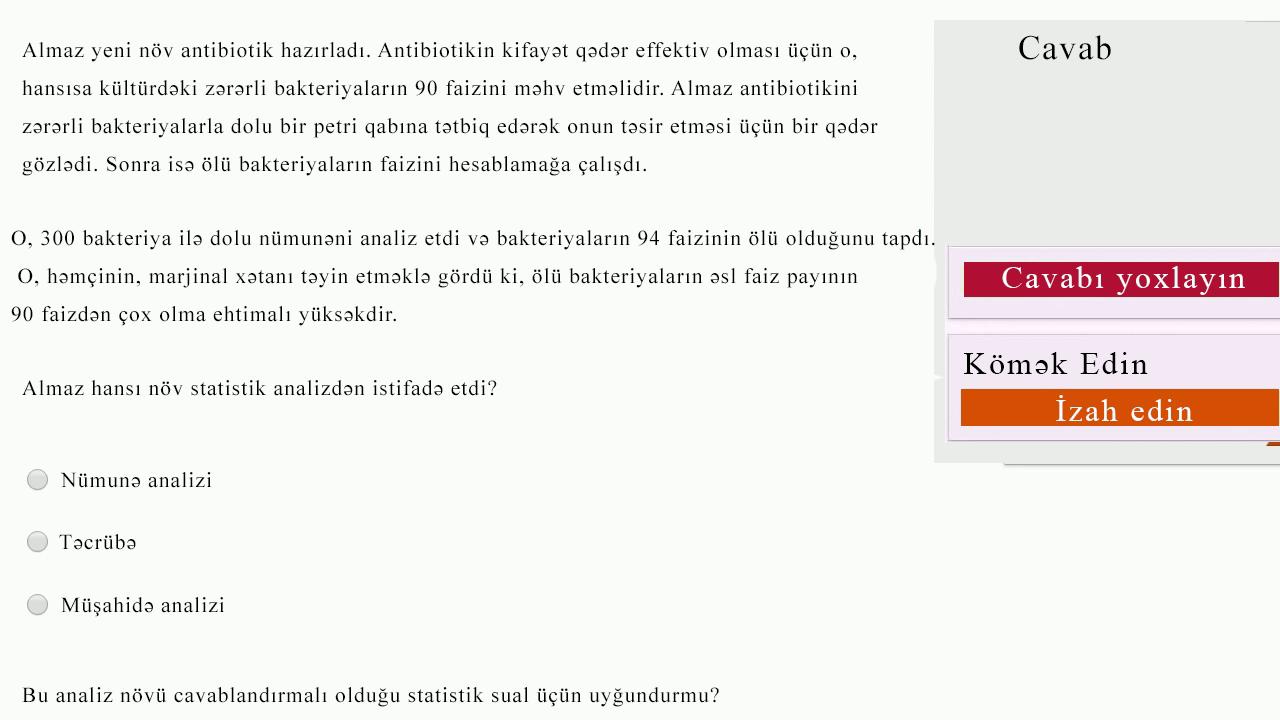 Almaz yeni növ antibiotik hazırladı. Antibiotikin kifayət qədər effektiv olması üçün o, hansısa kültürdəki zərərli bakteriyaların 90 faizini məhv etməlidir. Almaz antibiotikini zərərli bakteriyalarla dolu bir petri qabına tətbiq edərək onun təsir etməsi üçün bir qədər gözlədi. Sonra isə ölü bakteriyaların faizini hesablamağa çalışdı.

O, 300 bakteriya ilə dolu nümunəni analiz etdi və bakteriyaların 94 faizinin ölü olduğunu tapdı. O, həmçinin, marjinal xətanı təyin etməklə gördü ki, ölü bakteriyaların əsl faiz payının 90 faizdən çox olma ehtimalı yüksəkdir.

Almaz hansı növ statistik analizdən istifadə etdi?

Nümunə analizi

Təcrübə

Müşahidə analizi

Bu analiz növü cavablandırmalı olduğu statistik sual üçün uyğundurmu?

Cavab

Cavabı yoxlayın

Kömək Edin

İzah edin